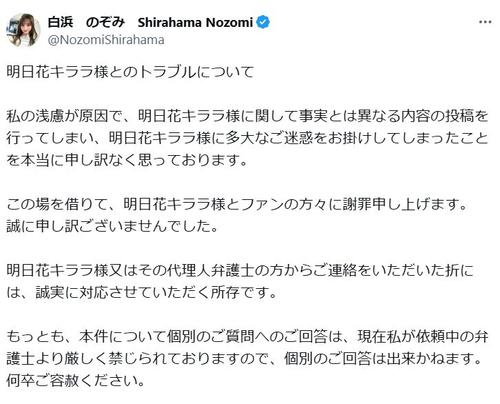 白浜　のぞみ　Shirahama Nozomi
@NozomiShirahama

明日花キララ様とのトラブルについて

私の浅慮が原因で、明日花キララ様に関して事実とは異なる内容の投稿を行ってしまい、明日花キララ様に多大なご迷惑をお掛けしてしまったことを本当に申し訳なく思っております。

この場を借りて、明日花キララ様とファンの方々に謝罪申し上げます。
誠に申し訳ございませんでした。

明日花キララ様又はその代理人弁護士の方からご連絡をいただいた折には、誠実に対応させていただく所存です。

もっとも、本件について個別のご質問へのご回答は、現在私が依頼中の弁護士より厳しく禁じられておりますので、個別のご回答は出来かねます。
何卒ご容赦ください。